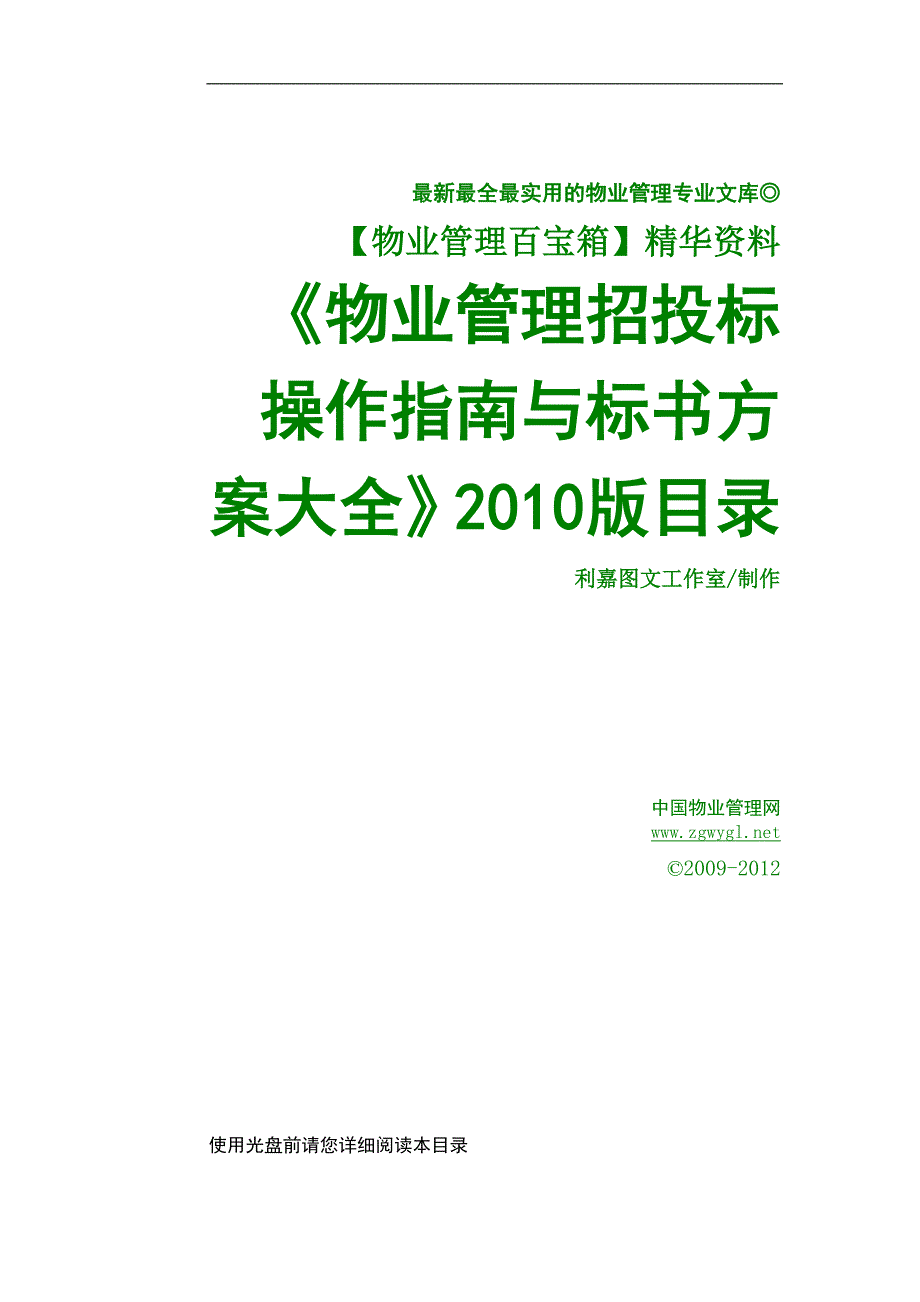 最新最全最实用的物业管理专业文库◎

【物业管理百宝箱】精华资料

《物业管理招投标操作指南与标书方案大全》2010版目录

利嘉图文工作室/制作

中国物业管理网
www.zgwygl.net
©2009-2012

使用光盘前请您详细阅读本目录